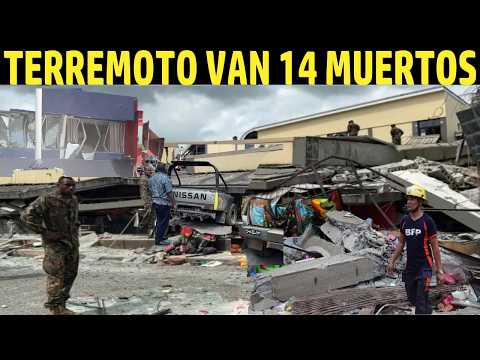 TERREMOTO VAN 14 MUERTOS

NISSAN

BFP